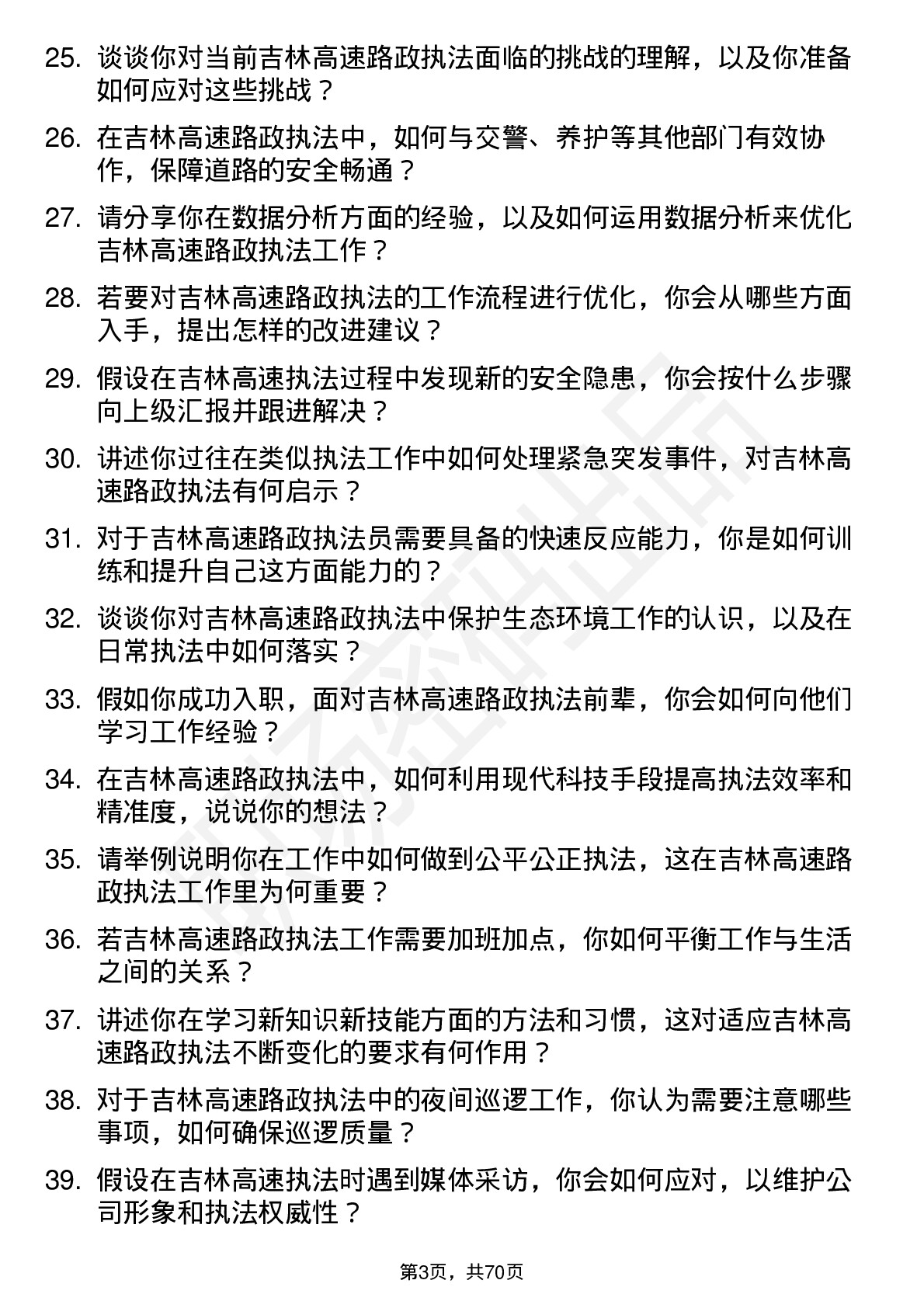 25. 谈谈你对当前吉林高速路政执法面临的挑战的理解，以及你准备如何应对这些挑战？

26. 在吉林高速路政执法中，如何与交警、养护等其他部门有效协作，保障道路的安全畅通？

27. 请分享你在数据分析方面的经验，以及如何运用数据分析来优化吉林高速路政执法工作？

28. 若要对吉林高速路政执法的工作流程进行优化，你会从哪些方面入手，提出怎样的改进建议？

29. 假设在吉林高速执法过程中发现新的安全隐患，你会按什么步骤向上级汇报并跟进解决？

30. 讲述你过往在类似执法工作中如何处理紧急突发事件，对吉林高速路政执法有何启示？

31. 对于吉林高速路政执法员需要具备的快速反应能力，你是如何训练和提升自己这方面能力的？

32. 谈谈你对吉林高速路政执法中保护生态环境工作的认识，以及在日常执法中如何落实？

33. 假如你成功入职，面对吉林高速路政执法前辈，你会如何向他们学习工作经验？

34. 在吉林高速路政执法中，如何利用现代科技手段提高执法效率和精准度，说说你的想法？

35. 请举例说明你在工作中如何做到公平公正执法，这在吉林高速路政执法工作里为何重要？

36. 若吉林高速路政执法工作需要加班加点，你如何平衡工作与生活之间的关系？

37. 讲述你在学习新知识新技能方面的方法和习惯，这对适应吉林高速路政执法不断变化的要求有何作用？

38. 对于吉林高速路政执法中的夜间巡逻工作，你认为需要注意哪些事项，如何确保巡逻质量？

39. 假设在吉林高速执法时遇到媒体采访，你会如何应对，以维护公司形象和执法权威性？

第3页，共70页